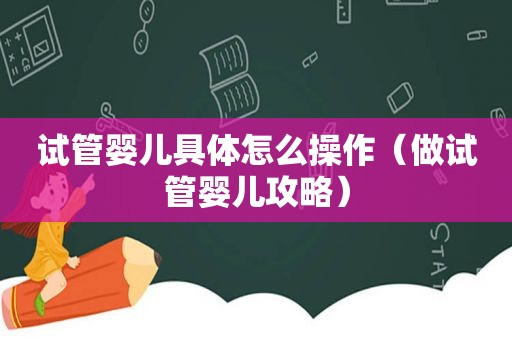 试管婴儿具体怎么操作（做试管婴儿攻略）

STAT